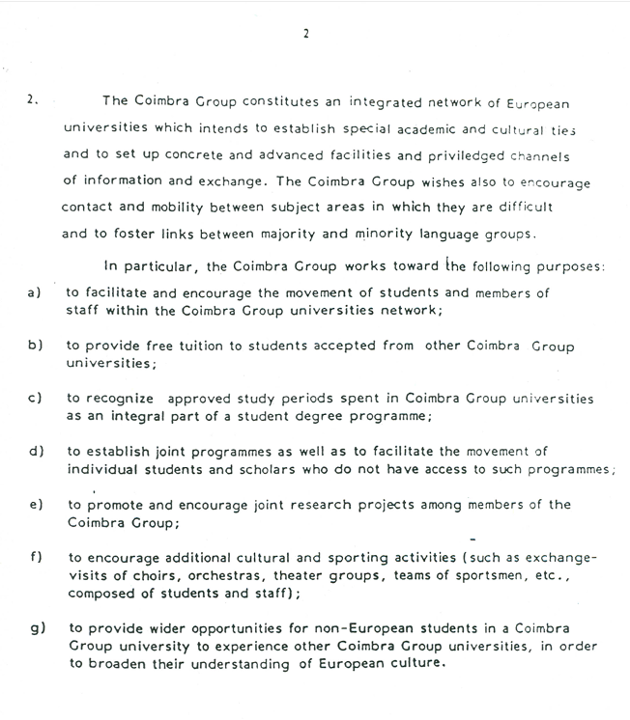 2

2. The Coimbra Group constitutes an integrated network of European universities which intends to establish special academic and cultural ties and to set up concrete and advanced facilities and priviledged channels of information and exchange. The Coimbra Group wishes also to encourage contact and mobility between subject areas in which they are difficult and to foster links between majority and minority language groups.

In particular, the Coimbra Group works toward the following purposes:

a) to facilitate and encourage the movement of students and members of staff within the Coimbra Group universities network;

b) to provide free tuition to students accepted from other Coimbra Group universities;

c) to recognize approved study periods spent in Coimbra Group universities as an integral part of a student degree programme;

d) to establish joint programmes as well as to facilitate the movement of individual students and scholars who do not have access to such programmes;

e) to promote and encourage joint research projects among members of the Coimbra Group;

f) to encourage additional cultural and sporting activities (such as exchange-visits of choirs, orchestras, theater groups, teams of sportsmen, etc., composed of students and staff);

g) to provide wider opportunities for non-European students in a Coimbra Group university to experience other Coimbra Group universities, in order to broaden their understanding of European culture.